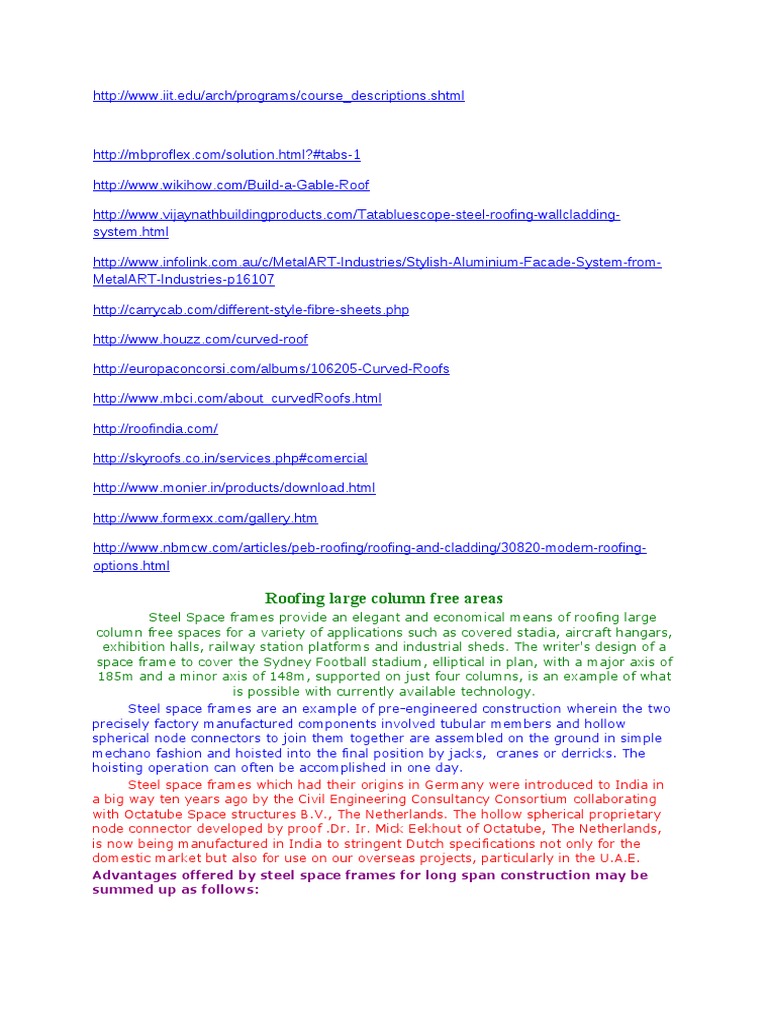 http://www.iit.edu/arch/programs/course_descriptions.shtml

http://mbproflex.com/solution.html?#tabs-1

http://www.wikihow.com/Build-a-Gable-Roof

http://www.vijaynathbuildingproducts.com/Tatabluescope-steel-roofing-wallcladding-system.html

http://www.infolink.com.au/c/MetalART-Industries/Stylish-Aluminium-Facade-System-from-MetalART-Industries-p16107

http://carrycab.com/different-style-fibre-sheets.php

http://www.houzz.com/curved-roof

http://europaconcorsi.com/albums/106205-Curved-Roofs

http://www.mbci.com/about_curvedRoofs.html

http://roofindia.com/

http://skyroofs.co.in/services.php#comercial

http://www.monier.in/products/download.html

http://www.formexx.com/gallery.htm

http://www.nbmcw.com/articles/peb-roofing/roofing-and-cladding/30820-modern-roofing-options.html

Roofing large column free areas

Steel Space frames provide an elegant and economical means of roofing large column free spaces for a variety of applications such as covered stadia, aircraft hangars, exhibition halls, railway station platforms and industrial sheds. The writer's design of a space frame to cover the Sydney Football stadium, elliptical in plan, with a major axis of 185m and a minor axis of 148m, supported on just four columns, is an example of what is possible with currently available technology.

Steel space frames are an example of pre-engineered construction wherein the two precisely factory manufactured components involved tubular members and hollow spherical node connectors to join them together are assembled on the ground in simple mechano fashion and hoisted into the final position by jacks, cranes or derricks. The hoisting operation can often be accomplished in one day.

Steel space frames which had their origins in Germany were introduced to India in a big way ten years ago by the Civil Engineering Consultancy Consortium collaborating with Octatube Space structures B.V., The Netherlands. The hollow spherical proprietary node connector developed by proof .Dr. Ir. Mick Eekhout of Octatube, The Netherlands, is now being manufactured in India to stringent Dutch specifications not only for the domestic market but also for use on our overseas projects, particularly in the U.A.E.

Advantages offered by steel space frames for long span construction may be summed up as follows: